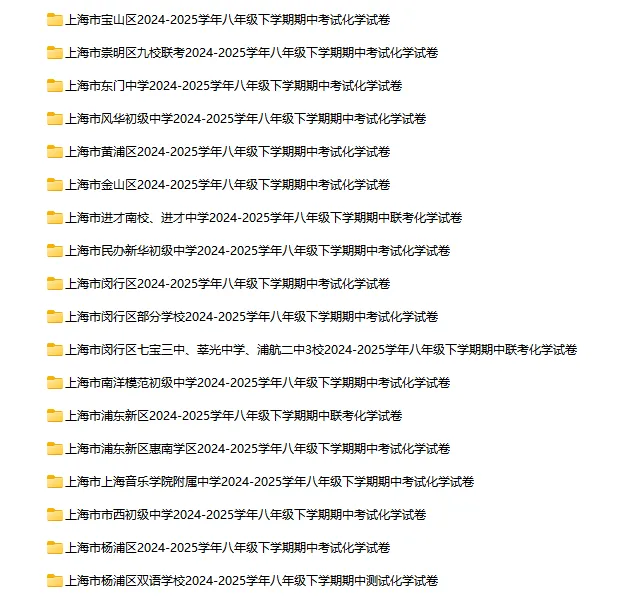 上海市宝山区2024-2025学年八年级下学期期中考试化学试卷

上海市崇明区九校联考2024-2025学年八年级下学期期中考试化学试卷

上海市东门中学2024-2025学年八年级下学期期中考试化学试卷

上海市风华初级中学2024-2025学年八年级下学期期中考试化学试卷

上海市黄浦区2024-2025学年八年级下学期期中考试化学试卷

上海市金山区2024-2025学年八年级下学期期中考试化学试卷

上海市进才南校、进才中学2024-2025学年八年级下学期期中联考化学试卷

上海市民办新华初级中学2024-2025学年八年级下学期期中考试化学试卷

上海市闵行区2024-2025学年八年级下学期期中考试化学试卷

上海市闵行区部分学校2024-2025学年八年级下学期期中考试化学试卷

上海市闵行区七宝三中、莘光中学、浦航二中3校2024-2025学年八年级下学期期中联考化学试卷

上海市南洋模范初级中学2024-2025学年八年级下学期期中考试化学试卷

上海市浦东新区2024-2025学年八年级下学期期中联考化学试卷

上海市浦东新区惠南学区2024-2025学年八年级下学期期中考试化学试卷

上海市上海音乐学院附属中学2024-2025学年八年级下学期期中考试化学试卷

上海市市西初级中学2024-2025学年八年级下学期期中考试化学试卷

上海市杨浦区2024-2025学年八年级下学期期中考试化学试卷

上海市杨浦区双语学校2024-2025学年八年级下学期期中测试化学试卷